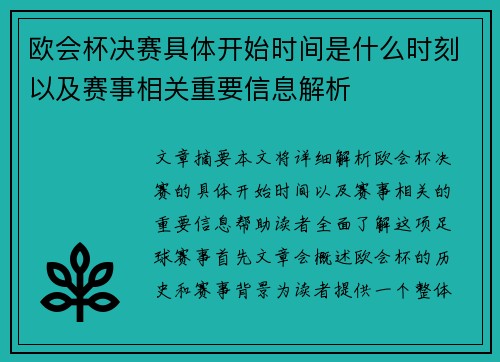 欧会杯决赛具体开始时间是什么时刻以及赛事相关重要信息解析

文章摘要本文将详细解析欧会杯决赛的具体开始时间以及赛事相关的重要信息帮助读者全面了解这项足球赛事首先文章会概述欧会杯的历史和赛事背景为读者提供一个整体